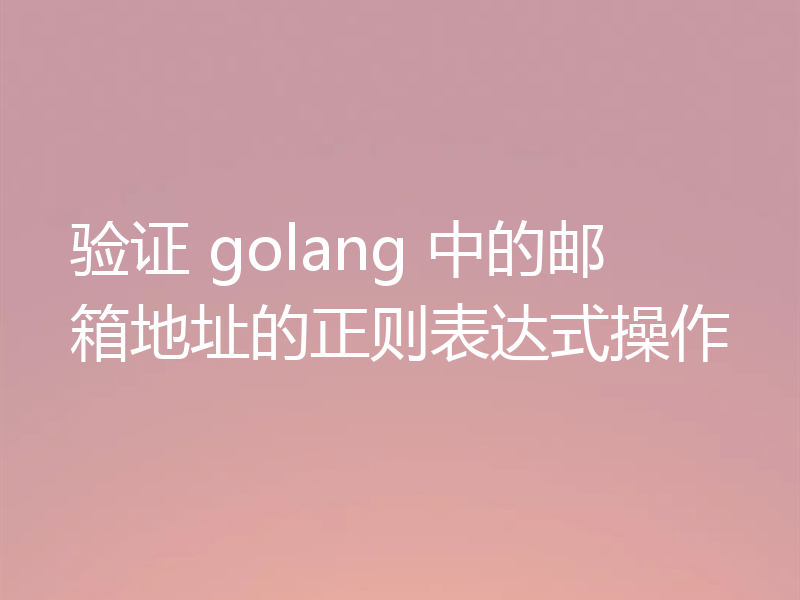 验证 golang 中的邮箱地址的正则表达式操作